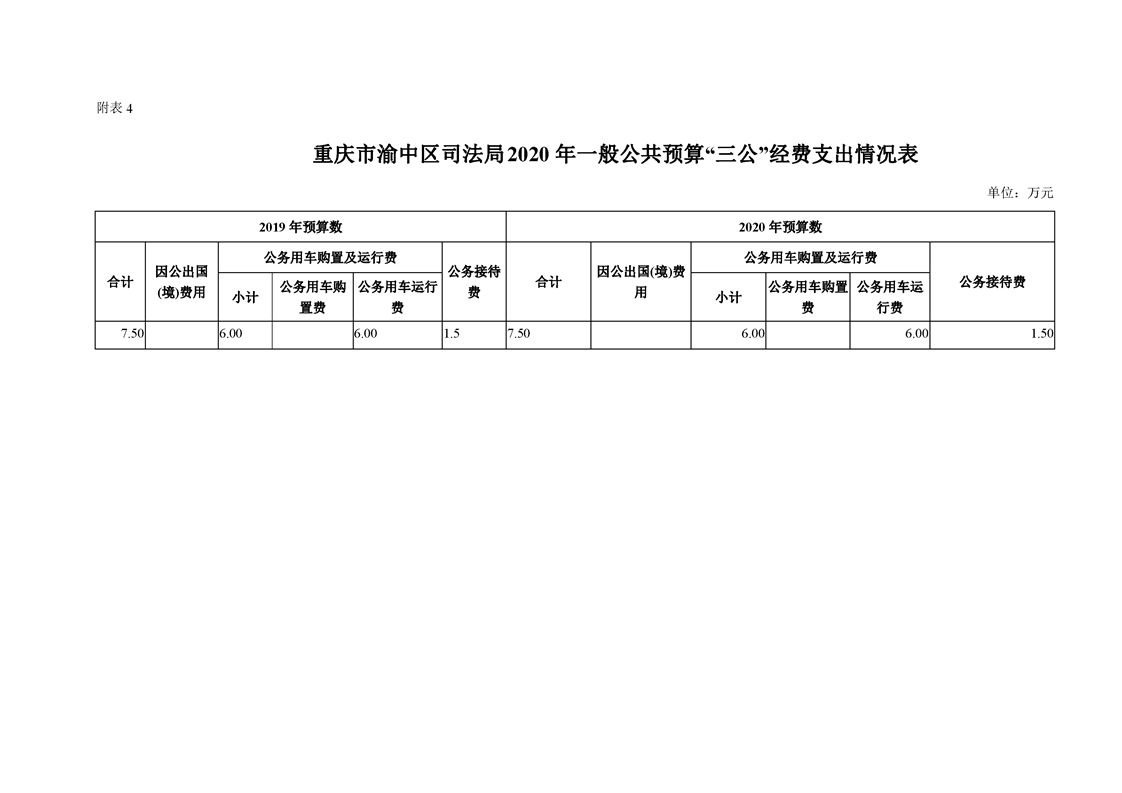 附表 4

重庆市渝中区司法局2020 年一般公共预算“三公”经费支出情况表

单位：万元

| 2019 年预算数 | | | | | | 2020 年预算数 | | | | | |
|---|---|---|---|---|---|---|---|---|---|---|---|
| 合计 | 因公出国(境)费用 | 公务用车购置及运行费 | | | 公务接待费 | 合计 | 因公出国(境)费用 | 公务用车购置及运行费 | | | 公务接待费 |
| | | 小计 | 公务用车购置费 | 公务用车运行费 | | | | 小计 | 公务用车购置费 | 公务用车运行费 | |
| 7.50 | | 6.00 | | 6.00 | 1.5 | 7.50 | | 6.00 | | 6.00 | 1.50 |